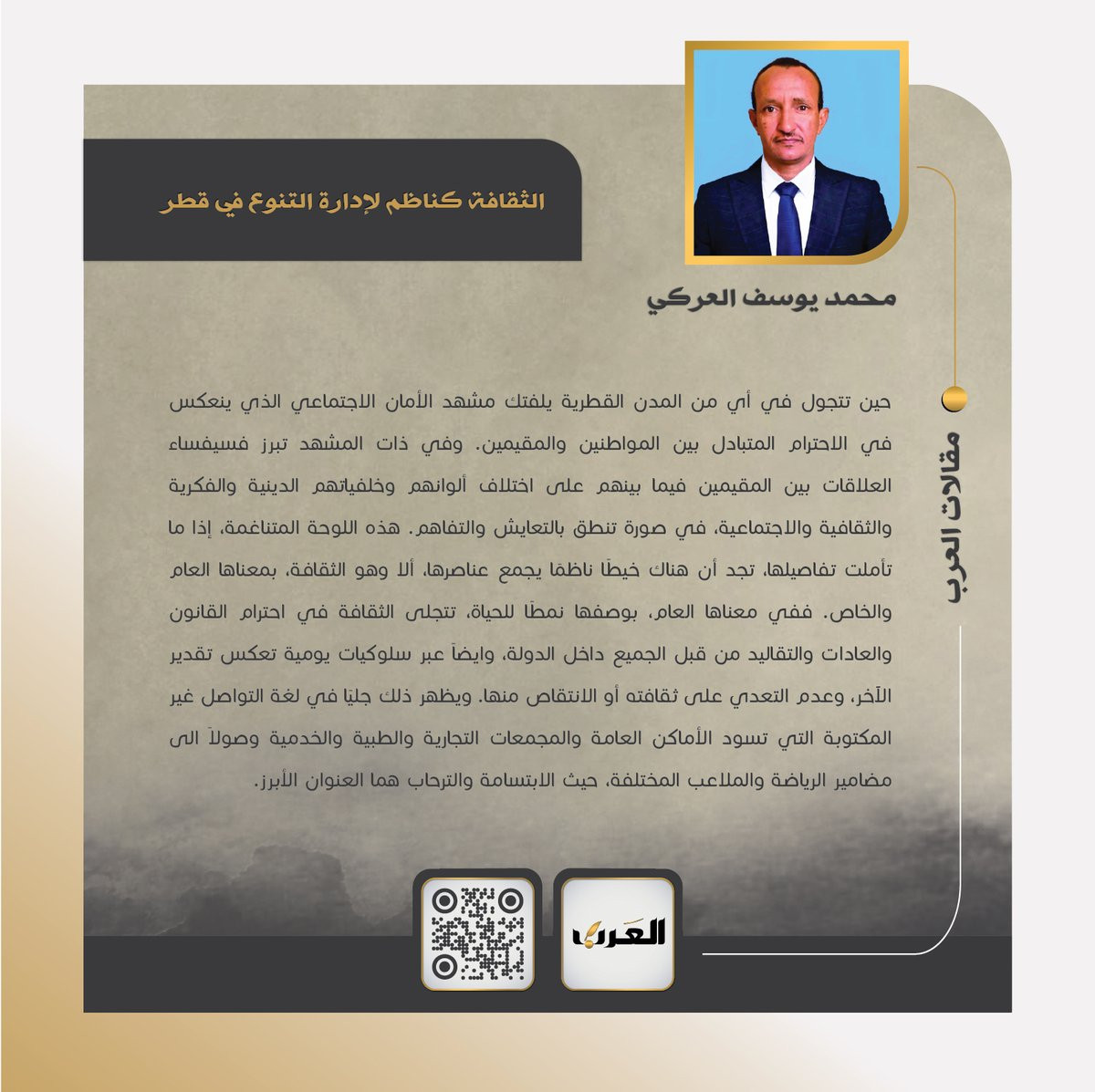 الثقافة كناظم لإدارة التنوع في قطر

محمد يوسف العركي

مقالات العرب

حين تتجول في أي من المدن القطرية يلفتك مشهد الأمان الاجتماعي الذي ينعكس في الاحترام المتبادل بين المواطنين والمقيمين. وفي ذات المشهد تبرز فسيفساء العلاقات بين المقيمين فيما بينهم على اختلاف ألوانهم وخلفياتهم الدينية والفكرية والثقافية والاجتماعية، في صورة تنطق بالتعايش والتفاهم. هذه اللوحة المتناغمة، إذا ما تأملت تفاصيلها، تجد أن هناك خيطًا ناظمًا يجمع عناصرها، ألا وهو الثقافة، بمعناها العام والخاص. ففي معناها العام، بوصفها نمطًا للحياة، تتجلى الثقافة في احترام القانون والعادات والتقاليد من قبل الجميع داخل الدولة، وايضاً عبر سلوكيات يومية تعكس تقدير الآخر، وعدم التعدي على ثقافته أو الانتقاص منها. ويظهر ذلك جليًا في لغة التواصل غير المكتوبة التي تسود الأماكن العامة والمجمعات التجارية والطبية والخدمية وصولاً الى مضامير الرياضة والملاعب المختلفة، حيث الابتسامة والترحاب هما العنوان الأبرز.

العرب